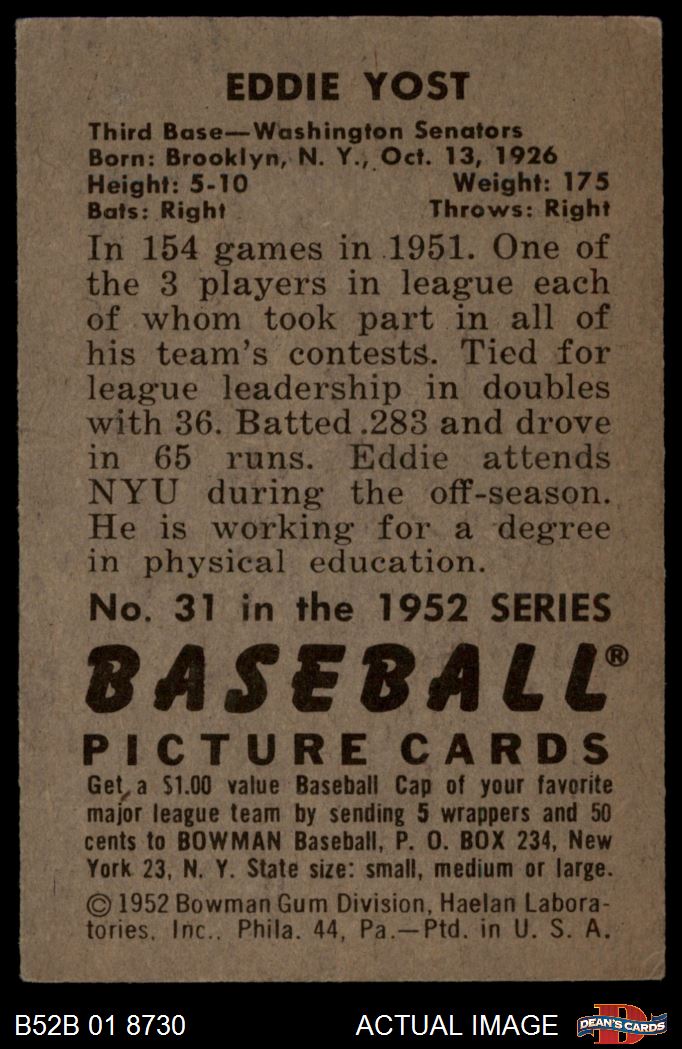 EDDIE YOST

Third Base—Washington Senators
Born: Brooklyn, N. Y., Oct. 13, 1926
Height: 5-10 Weight: 175
Bats: Right Throws: Right

In 154 games in 1951. One of the 3 players in league each of whom took part in all of his team's contests. Tied for league leadership in doubles with 36. Batted .283 and drove in 65 runs. Eddie attends NYU during the off-season. He is working for a degree in physical education.

No. 31 in the 1952 SERIES

BASEBALL®

PICTURE CARDS

Get a $1.00 value Baseball Cap of your favorite major league team by sending 5 wrappers and 50 cents to BOWMAN Baseball, P. O. BOX 234, New York 23, N. Y. State size: small, medium or large.

© 1952 Bowman Gum Division, Haelan Laboratories, Inc., Phila. 44, Pa.—Ptd. in U. S. A.

B52B 01 8730 ACTUAL IMAGE DEAN'S CARDS